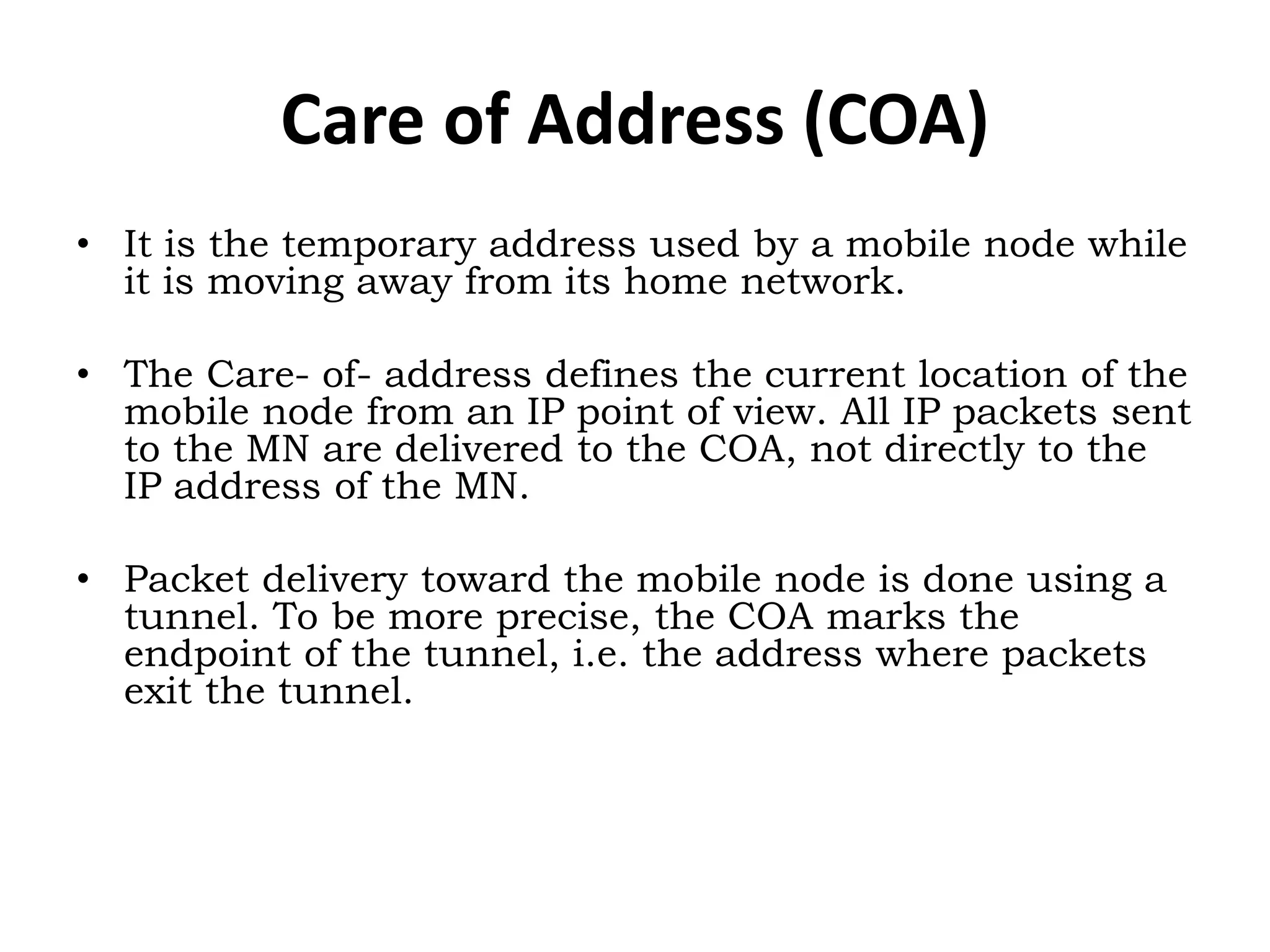 Care of Address (COA)

• It is the temporary address used by a mobile node while it is moving away from its home network.

• The Care- of- address defines the current location of the mobile node from an IP point of view. All IP packets sent to the MN are delivered to the COA, not directly to the IP address of the MN.

• Packet delivery toward the mobile node is done using a tunnel. To be more precise, the COA marks the endpoint of the tunnel, i.e. the address where packets exit the tunnel.